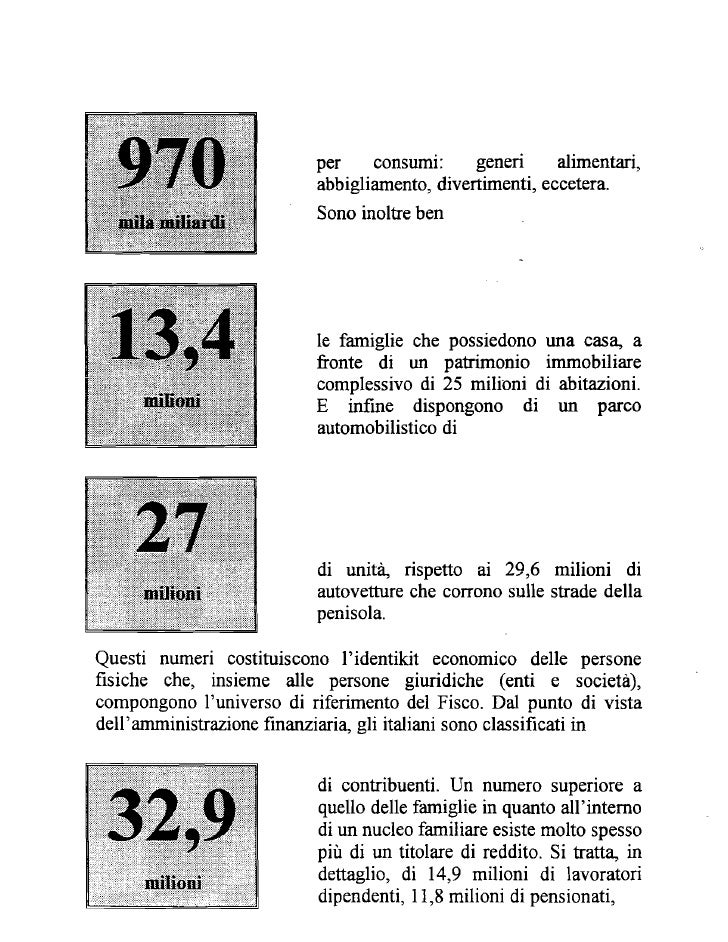 970

mila miliardi

per consumi: generi alimentari, abbigliamento, divertimenti, eccetera.

Sono inoltre ben

13,4

milioni

le famiglie che possiedono una casa, a fronte di un patrimonio immobiliare complessivo di 25 milioni di abitazioni. E infine dispongono di un parco automobilistico di

27

milioni

di unità, rispetto ai 29,6 milioni di autovetture che corrono sulle strade della penisola.

Questi numeri costituiscono l'identikit economico delle persone fisiche che, insieme alle persone giuridiche (enti e società), compongono l'universo di riferimento del Fisco. Dal punto di vista dell'amministrazione finanziaria, gli italiani sono classificati in

32,9

milioni

di contribuenti. Un numero superiore a quello delle famiglie in quanto all'interno di un nucleo familiare esiste molto spesso più di un titolare di reddito. Si tratta, in dettaglio, di 14,9 milioni di lavoratori dipendenti, 11,8 milioni di pensionati,